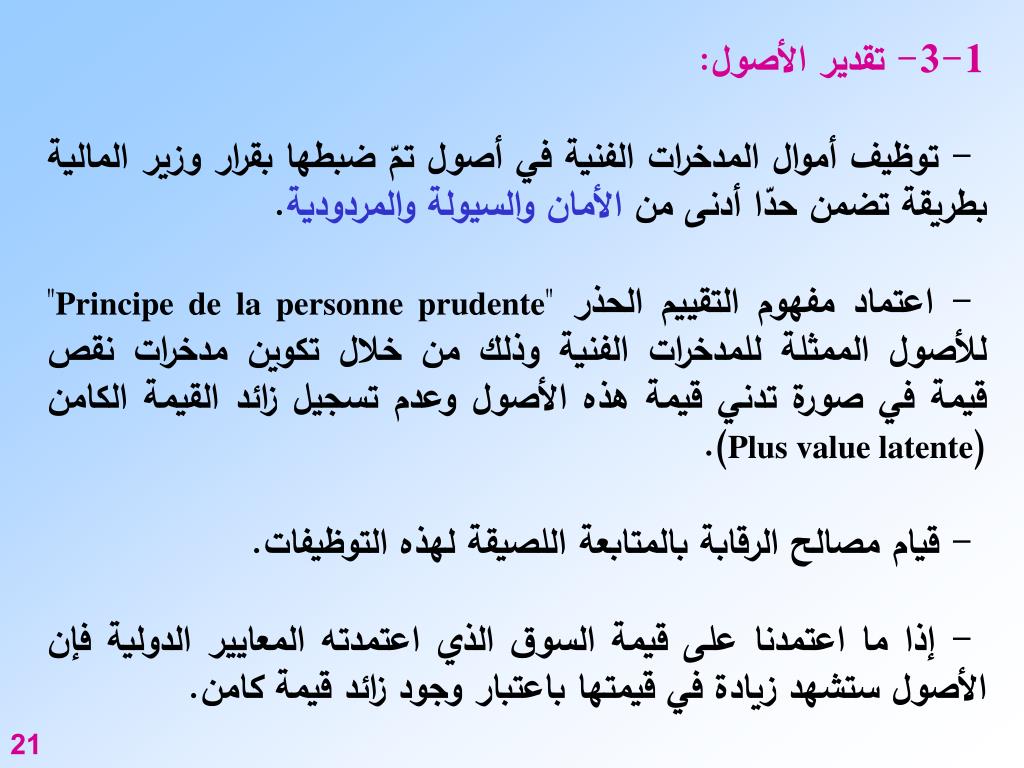 1-3- تقدير الأصول:

– توظيف أموال المدخرات الفنية في أصول تمّ ضبطها بقرار وزير المالية بطريقة تضمن حدّا أدنى من الأمان والسيولة والمردودية.

– اعتماد مفهوم التقييم الحذر "Principe de la personne prudente" للأصول الممثلة للمدخرات الفنية وذلك من خلال تكوين مدخرات نقص قيمة في صورة تدني قيمة هذه الأصول وعدم تسجيل زائد القيمة الكامن (Plus value latente).

– قيام مصالح الرقابة بالمتابعة اللصيقة لهذه التوظيفات.

– إذا ما اعتمدنا على قيمة السوق الذي اعتمدته المعايير الدولية فإن الأصول ستشهد زيادة في قيمتها باعتبار وجود زائد قيمة كامن.

21